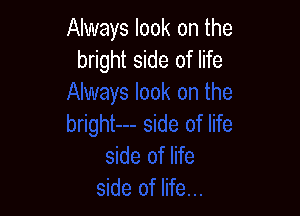 Always look on the
bright side of life
Always look on the
bright--- side of life
side of life
side of life...